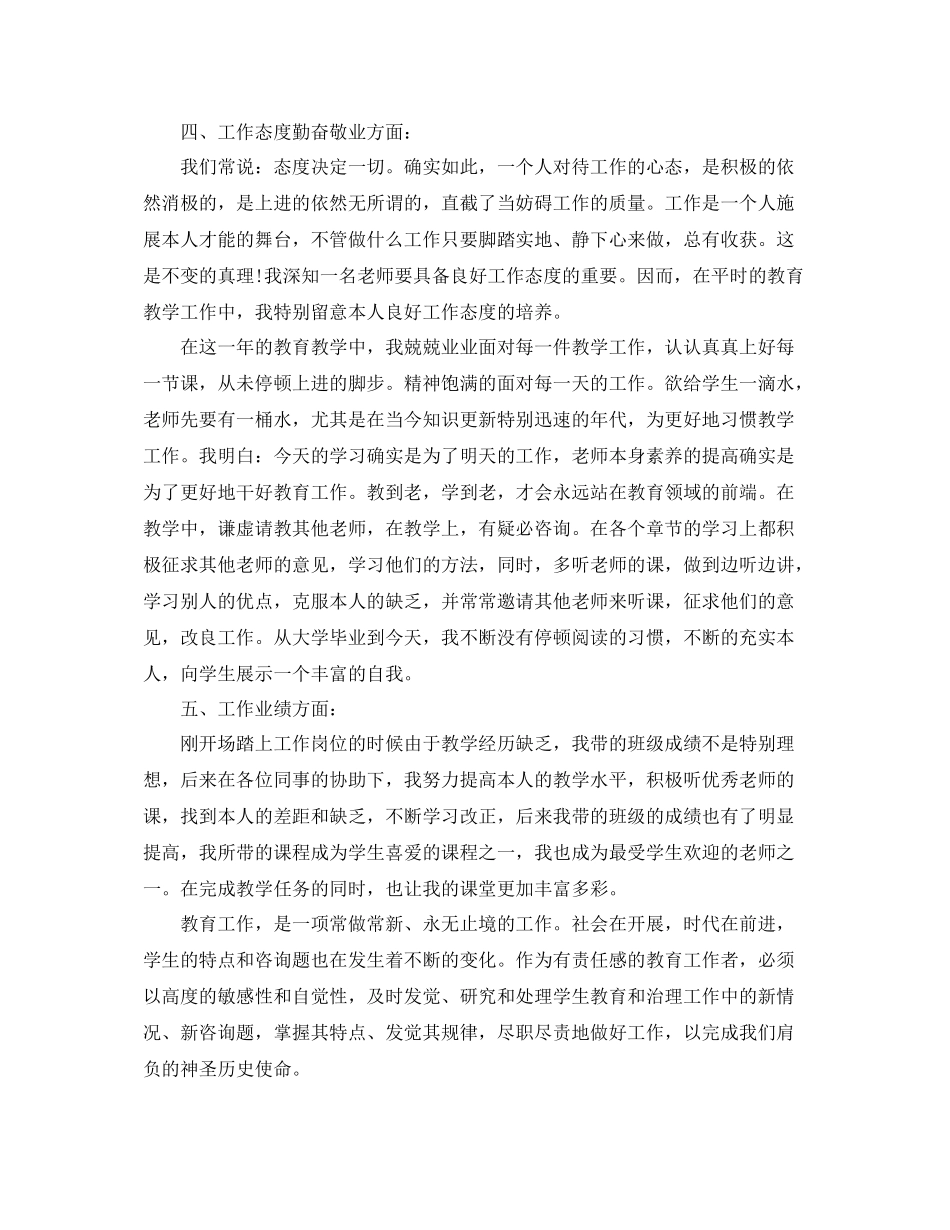 四、工作态度勤奋敬业方面：

我们常说：态度决定一切。确实如此，一个人对待工作的心态，是积极的依然消极的，是上进的依然无所谓的，直截了当妨碍工作的质量。工作是一个人施展本人才能的舞台，不管做什么工作只要脚踏实地、静下心来做，总有收获。这是不变的真理！我深知一名老师要具备良好工作态度的重要。因而，在平时的教育教学工作中，我特别留意本人良好工作态度的培养。

在这一年的教育教学中，我兢兢业业面对每一件教学工作，认认真真上好每一节课，从未停顿上进的脚步。精神饱满的面对每一天的工作。欲给学生一滴水，老师先要有一桶水，尤其是在当今知识更新特别迅速的年代，为更好地习惯教学工作。我明白：今天的学习确实是为了明天的工作，老师本身素养的提高确实是为了更好地干好教育工作。教到老，学到老，才会永远站在教育领域的前端。在教学中，谦虚请教其他老师，在教学上，有疑必咨询。在各个章节的学习上都积极征求其他老师的意见，学习他们的方法，同时，多听老师的课，做到边听边讲，学习别人的优点，克服本人的缺乏，并常常邀请其他老师来听课，征求他们的意见，改良工作。从大学毕业到今天，我不断没有停顿阅读的习惯，不断的充实本人，向学生展示一个丰富的自我。

五、工作业绩方面：

刚开场踏上工作岗位的时候由于教学经历缺乏，我带的班级成绩不是特别理想，后来在各位同事的协助下，我努力提高本人的教学水平，积极听优秀老师的课，找到本人的差距和缺乏，不断学习改正，后来我带的班级的成绩也有了明显提高，我所带的课程成为学生喜爱的课程之一，我也成为最受学生欢迎的老师之一。在完成教学任务的同时，也让我的课堂更加丰富多彩。

教育工作，是一项常做常新、永无止境的工作。社会在开展，时代在前进，学生的特点和咨询题也在发生着不断的变化。作为有责任感的教育工作者，必须以高度的敏感性和自觉性，及时发觉、研究和处理学生教育和治理工作中的新情况、新咨询题，掌握其特点、发觉其规律，尽职尽责地做好工作，以完成我们肩负的神圣历史使命。